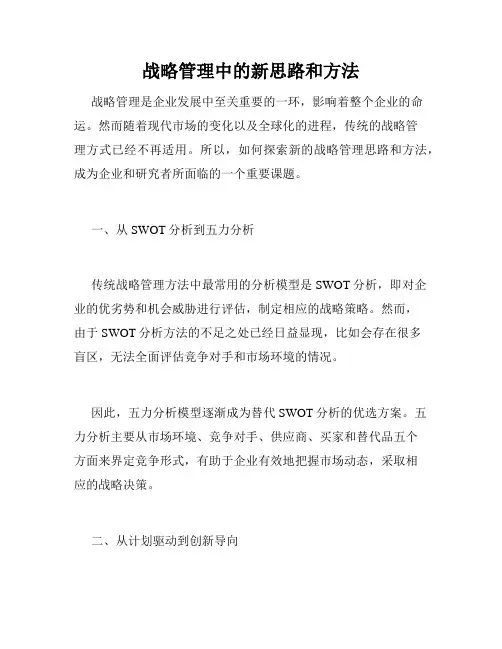 战略管理中的新思路和方法

战略管理是企业发展中至关重要的一环，影响着整个企业的命运。然而随着现代市场的变化以及全球化的进程，传统的战略管理方式已经不再适用。所以，如何探索新的战略管理思路和方法，成为企业和研究者所面临的一个重要课题。

一、从 SWOT 分析到五力分析

传统战略管理方法中最常用的分析模型是 SWOT 分析，即对企业的优劣势和机会威胁进行评估，制定相应的战略策略。然而，由于 SWOT 分析方法的不足之处已经日益显现，比如会存在很多盲区，无法全面评估竞争对手和市场环境的情况。

因此，五力分析模型逐渐成为替代 SWOT 分析的优选方案。五力分析主要从市场环境、竞争对手、供应商、买家和替代品五个方面来界定竞争形式，有助于企业有效地把握市场动态，采取相应的战略决策。

二、从计划驱动到创新导向